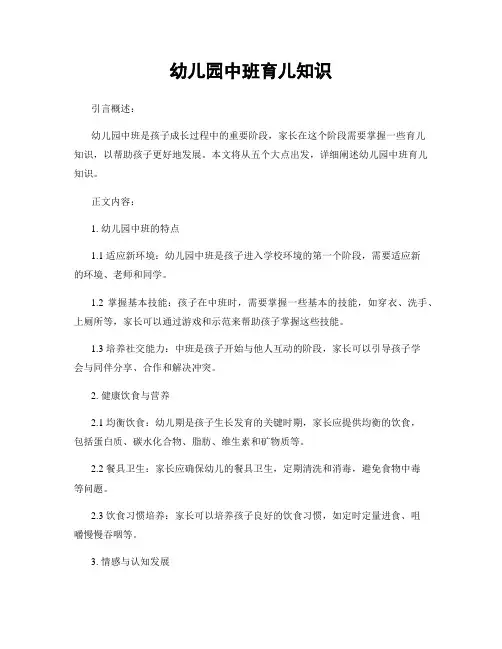 幼儿园中班育儿知识

引言概述：

幼儿园中班是孩子成长过程中的重要阶段，家长在这个阶段需要掌握一些育儿知识，以帮助孩子更好地发展。本文将从五个大点出发，详细阐述幼儿园中班育儿知识。

正文内容：

1. 幼儿园中班的特点

1.1 适应新环境：幼儿园中班是孩子进入学校环境的第一个阶段，需要适应新的环境、老师和同学。

1.2 掌握基本技能：孩子在中班时，需要掌握一些基本的技能，如穿衣、洗手、上厕所等，家长可以通过游戏和示范来帮助孩子掌握这些技能。

1.3 培养社交能力：中班是孩子开始与他人互动的阶段，家长可以引导孩子学会与同伴分享、合作和解决冲突。

2. 健康饮食与营养

2.1 均衡饮食：幼儿期是孩子生长发育的关键时期，家长应提供均衡的饮食，包括蛋白质、碳水化合物、脂肪、维生素和矿物质等。

2.2 餐具卫生：家长应确保幼儿的餐具卫生，定期清洗和消毒，避免食物中毒等问题。

2.3 饮食习惯培养：家长可以培养孩子良好的饮食习惯，如定时定量进食、咀嚼慢慢吞咽等。

3. 情感与认知发展